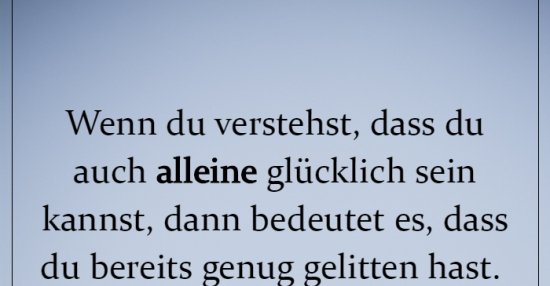 Wenn du verstehst, dass du auch alleine glücklich sein kannst, dann bedeutet es, dass du bereits genug gelitten hast.